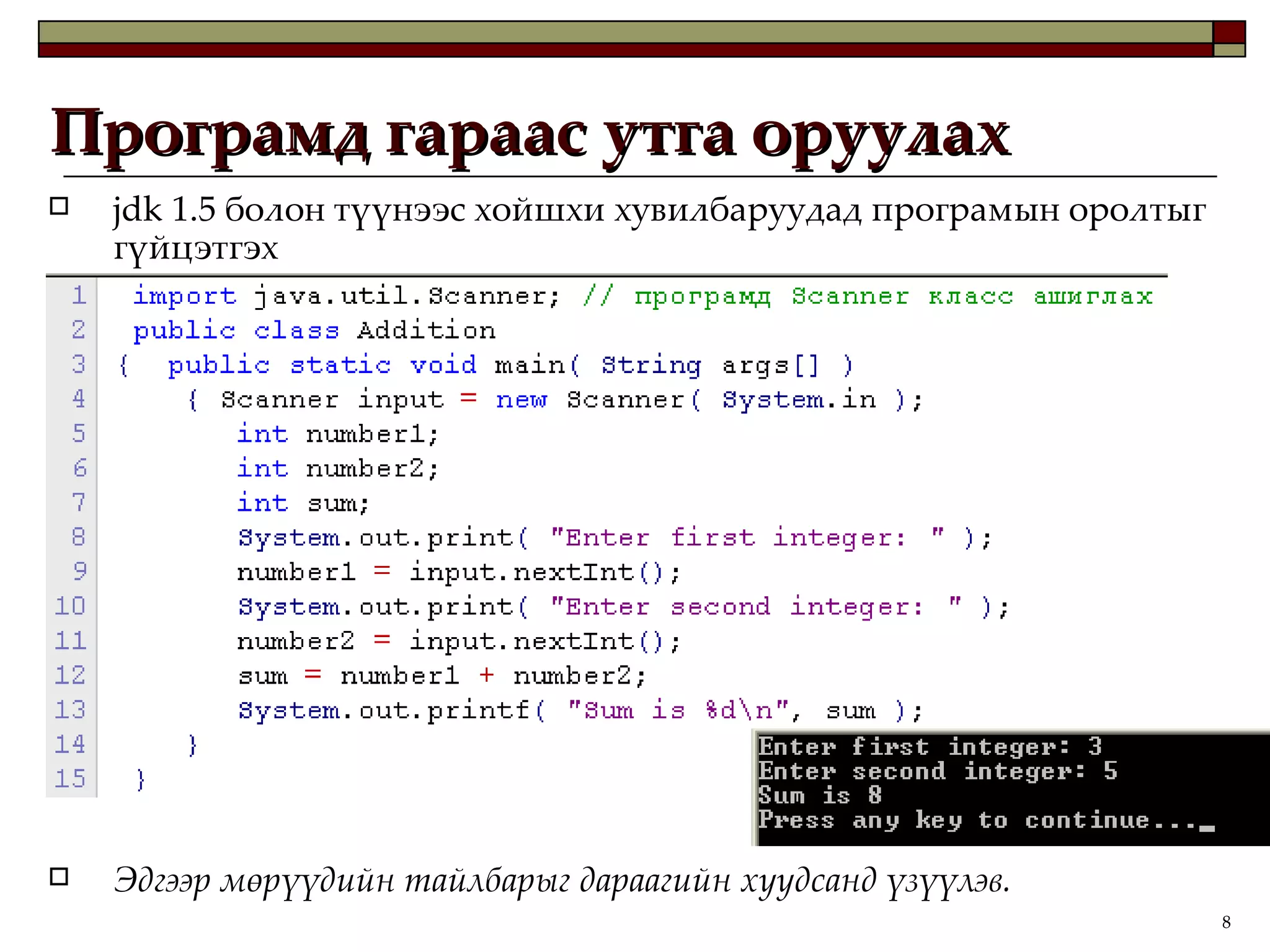 Програмд гараас утга оруулах

jdk 1.5 болон түүнээс хойшхи хувилбаруудад програмын оролтыг гүйцэтгэх

1 import java.util.Scanner; // програмд Scanner класс ашиглах
2 public class Addition
3 { public static void main( String args[] )
4 { Scanner input = new Scanner( System.in );
5 int number1;
6 int number2;
7 int sum;
8 System.out.print( "Enter first integer: " );
9 number1 = input.nextInt();
10 System.out.print( "Enter second integer: " );
11 number2 = input.nextInt();
12 sum = number1 + number2;
13 System.out.printf( "Sum is %d\n", sum );
14 }
15 }

Enter first integer: 3
Enter second integer: 5
Sum is 8
Press any key to continue..._

Эдгээр мөрүүдийн тайлбарыг дараагийн хуудсанд үзүүлэв.

8